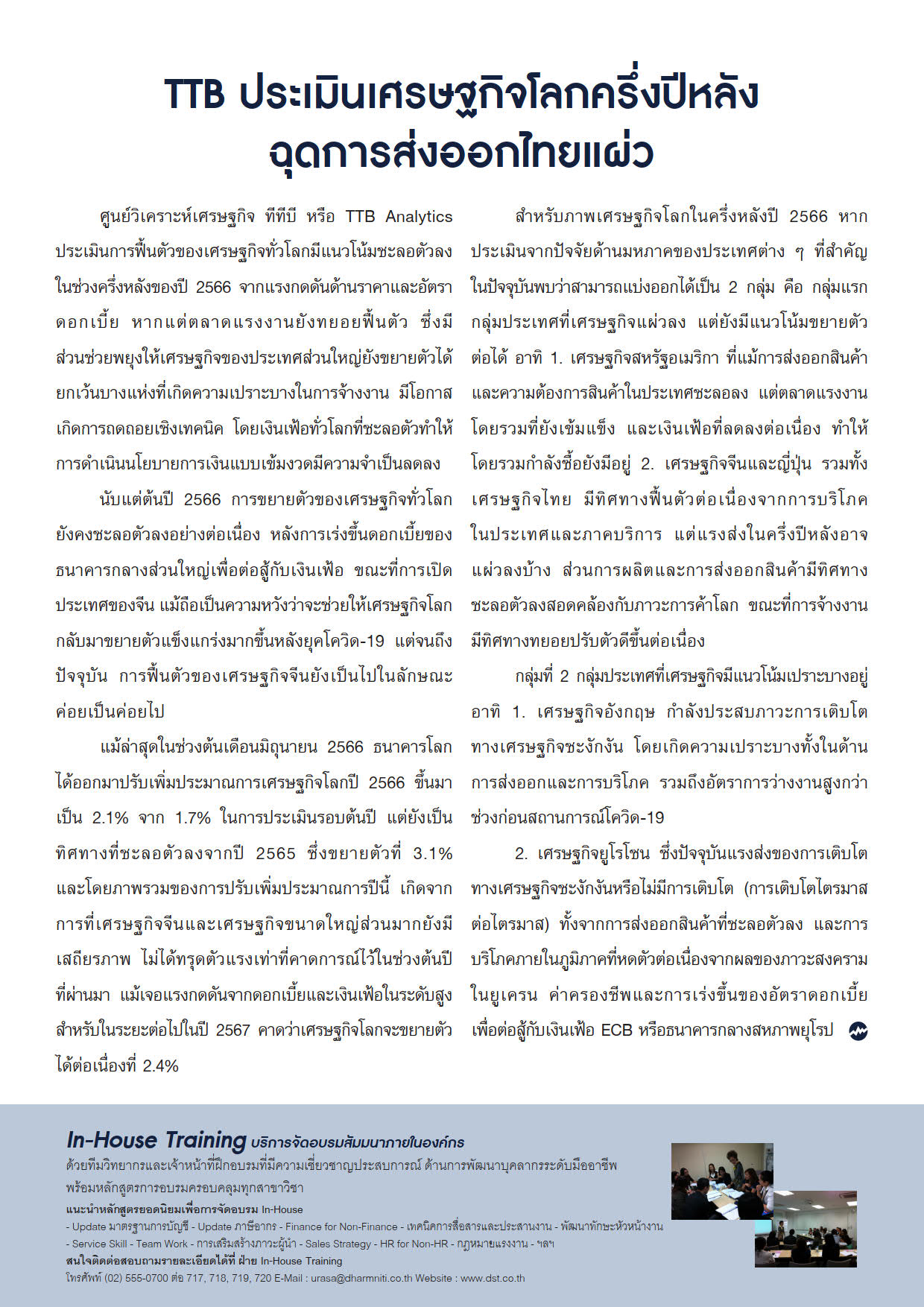 TTB ประเมินเศรษฐกิจโลกครึ่งปีหลัง ฉุดการส่งออกไทยแผ่ว

ศูนย์วิเคราะห์เศรษฐกิจ ทีทีบี หรือ TTB Analytics ประเมินการฟื้นตัวของเศรษฐกิจทั่วโลกมีแนวโน้มชะลอตัวลงในช่วงครึ่งหลังของปี 2566 จากแรงกดดันด้านราคาและอัตราดอกเบี้ย หากแต่ตลาดแรงงานยังทยอยฟื้นตัว ซึ่งมีส่วนช่วยพยุงให้เศรษฐกิจของประเทศส่วนใหญ่ยังขยายตัวได้ ยกเว้นบางแห่งที่เกิดความเปราะบางในการจ้างงาน มีโอกาสเกิดการถดถอยเชิงเทคนิค โดยเงินเฟ้อทั่วโลกที่ชะลอตัวทำให้การดำเนินนโยบายการเงินแบบเข้มงวดมีความจำเป็นลดลง

นับแต่ต้นปี 2566 การขยายตัวของเศรษฐกิจทั่วโลกยังคงชะลอตัวลงอย่างต่อเนื่อง หลังการเร่งขึ้นดอกเบี้ยของธนาคารกลางส่วนใหญ่เพื่อต่อสู้กับเงินเฟ้อ ขณะที่การเปิดประเทศของจีน แม้ถือเป็นความหวังว่าจะช่วยให้เศรษฐกิจโลกกลับมาขยายตัวแข็งแกร่งมากขึ้นหลังยุคโควิด-19 แต่จนถึงปัจจุบัน การฟื้นตัวของเศรษฐกิจจีนยังเป็นไปในลักษณะค่อยเป็นค่อยไป

แม้ล่าสุดในช่วงต้นเดือนมิถุนายน 2566 ธนาคารโลกได้ออกมาปรับเพิ่มประมาณการเศรษฐกิจโลกปี 2566 ขึ้นมาเป็น 2.1% จาก 1.7% ในการประเมินรอบต้นปี แต่ยังเป็นทิศทางที่ชะลอตัวลงจากปี 2565 ซึ่งขยายตัวที่ 3.1% และโดยภาพรวมของการปรับเพิ่มประมาณการปีนี้ เกิดจากการที่เศรษฐกิจจีนและเศรษฐกิจขนาดใหญ่ส่วนมากยังมีเสถียรภาพ ไม่ได้ทรุดตัวแรงเท่าที่คาดการณ์ไว้ในช่วงต้นปีที่ผ่านมา แม้เจอแรงกดดันจากดอกเบี้ยและเงินเฟ้อในระดับสูง สำหรับในระยะต่อไปในปี 2567 คาดว่าเศรษฐกิจโลกจะขยายตัวได้ต่อเนื่องที่ 2.4%

สำหรับภาพเศรษฐกิจโลกในครึ่งหลังปี 2566 หากประเมินจากปัจจัยด้านมหภาคของประเทศต่าง ๆ ที่สำคัญในปัจจุบันพบว่าสามารถแบ่งออกได้เป็น 2 กลุ่ม คือ กลุ่มแรก กลุ่มประเทศที่เศรษฐกิจแผ่วลง แต่ยังมีแนวโน้มขยายตัวต่อได้ อาทิ 1. เศรษฐกิจสหรัฐอเมริกา ที่แม้การส่งออกสินค้าและความต้องการสินค้าในประเทศชะลอลง แต่ตลาดแรงงานโดยรวมที่ยังเข้มแข็ง และเงินเฟ้อที่ลดลงต่อเนื่อง ทำให้โดยรวมกำลังซื้อยังมีอยู่ 2. เศรษฐกิจจีนและญี่ปุ่น รวมทั้งเศรษฐกิจไทย มีทิศทางฟื้นตัวต่อเนื่องจากการบริโภคในประเทศและภาคบริการ แต่แรงส่งในครึ่งปีหลังอาจแผ่วลงบ้าง ส่วนการผลิตและการส่งออกสินค้ามีทิศทางชะลอตัวลงสอดคล้องกับภาวะการค้าโลก ขณะที่การจ้างงานมีทิศทางทยอยปรับตัวดีขึ้นต่อเนื่อง

กลุ่มที่ 2 กลุ่มประเทศที่เศรษฐกิจมีแนวโน้มเปราะบางอยู่ อาทิ 1. เศรษฐกิจอังกฤษ กำลังประสบภาวะการเติบโตทางเศรษฐกิจชะงักงัน โดยเกิดความเปราะบางทั้งในด้านการส่งออกและการบริโภค รวมถึงอัตราการว่างงานสูงกว่าช่วงก่อนสถานการณ์โควิด-19

2. เศรษฐกิจยูโรโซน ซึ่งปัจจุบันแรงส่งของการเติบโตทางเศรษฐกิจชะงักงันหรือไม่มีการเติบโต (การเติบโตไตรมาสต่อไตรมาส) ทั้งจากการส่งออกสินค้าที่ชะลอตัวลง และการบริโภคภายในภูมิภาคที่หดตัวต่อเนื่องจากผลของภาวะสงครามในยูเครน ค่าครองชีพและการเร่งขึ้นของอัตราดอกเบี้ยเพื่อต่อสู้กับเงินเฟ้อ ECB หรือธนาคารกลางสหภาพยุโรป

In-House Training บริการจัดอบรมสัมมนาภายในองค์กร
ด้วยทีมวิทยากรและเจ้าหน้าที่ฝึกอบรมที่มีความเชี่ยวชาญประสบการณ์ ด้านการพัฒนาบุคลากรระดับมืออาชีพ พร้อมหลักสูตรการอบรมครอบคลุมทุกสาขาวิชา
แนะนำหลักสูตรยอดนิยมเพื่อการจัดอบรม In-House
- Update มาตรฐานการบัญชี - Update ภาษีอากร - Finance for Non-Finance - เทคนิคการสื่อสารและประสานงาน - พัฒนาทักษะหัวหน้างาน
- Service Skill - Team Work - การเสริมสร้างภาวะผู้นำ - Sales Strategy - HR for Non-HR - กฎหมายแรงงาน - ฯลฯ
สนใจติดต่อสอบถามรายละเอียดได้ที่ ฝ่าย In-House Training
โทรศัพท์ (02) 555-0700 ต่อ 717, 718, 719, 720 E-Mail : urasa@dharmniti.co.th Website : www.dst.co.th